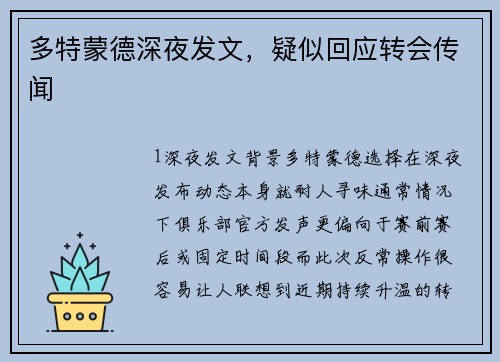 多特蒙德深夜发文，疑似回应转会传闻

1深夜发文背景多特蒙德选择在深夜发布动态本身就耐人寻味通常情况下俱乐部官方发声更偏向于赛前赛后或固定时间段而此次反常操作很容易让人联想到近期持续升温的转